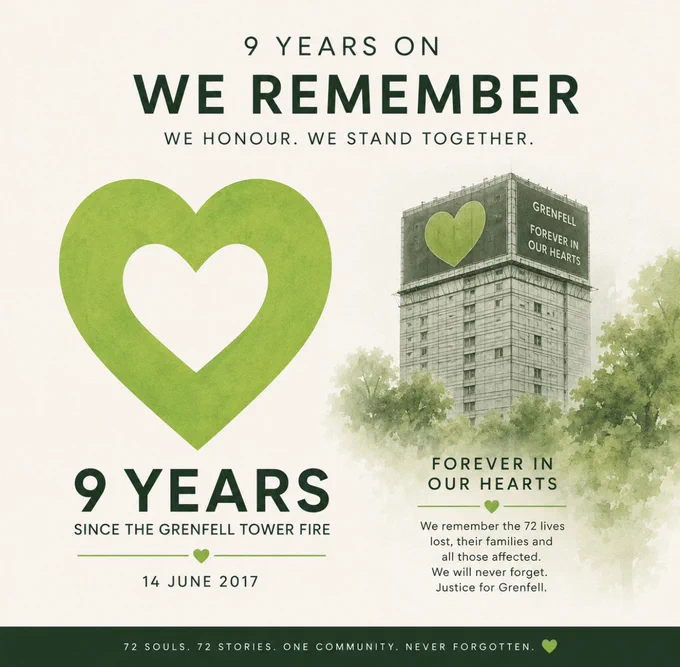 9 YEARS ON

WE REMEMBER

WE HONOUR. WE STAND TOGETHER.

GRENFELL

FOREVER IN OUR HEARTS

9 YEARS

SINCE THE GRENFELL TOWER FIRE

14 JUNE 2017

FOREVER IN OUR HEARTS

We remember the 72 lives lost, their families and all those affected. We will never forget. Justice for Grenfell.

72 SOULS. 72 STORIES. ONE COMMUNITY. NEVER FORGOTTEN.